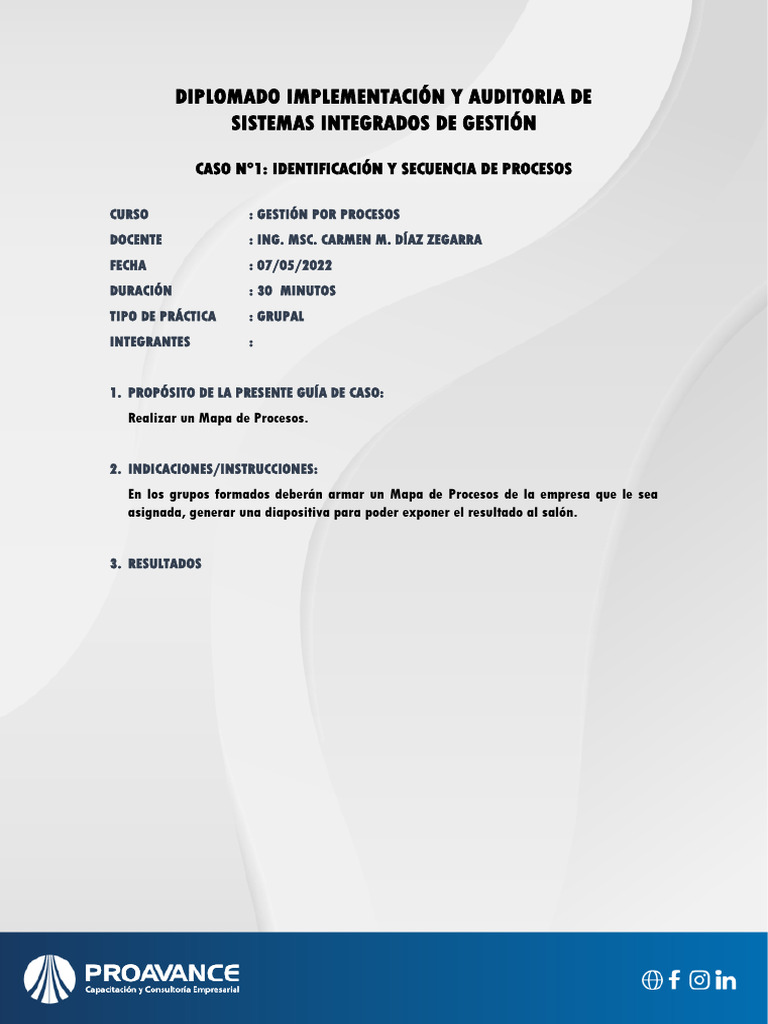 DIPLOMADO IMPLEMENTACIÓN Y AUDITORIA DE SISTEMAS INTEGRADOS DE GESTIÓN

CASO N°1: IDENTIFICACIÓN Y SECUENCIA DE PROCESOS

CURSO : GESTIÓN POR PROCESOS
DOCENTE : ING. MSC. CARMEN M. DÍAZ ZEGARRA
FECHA : 07/05/2022
DURACIÓN : 30 MINUTOS
TIPO DE PRÁCTICA : GRUPAL
INTEGRANTES :

1. PROPÓSITO DE LA PRESENTE GUÍA DE CASO:

Realizar un Mapa de Procesos.

2. INDICACIONES/INSTRUCCIONES:

En los grupos formados deberán armar un Mapa de Procesos de la empresa que le sea asignada, generar una diapositiva para poder exponer el resultado al salón.

3. RESULTADOS

PROAVANCE
Capacitación y Consultoría Empresarial